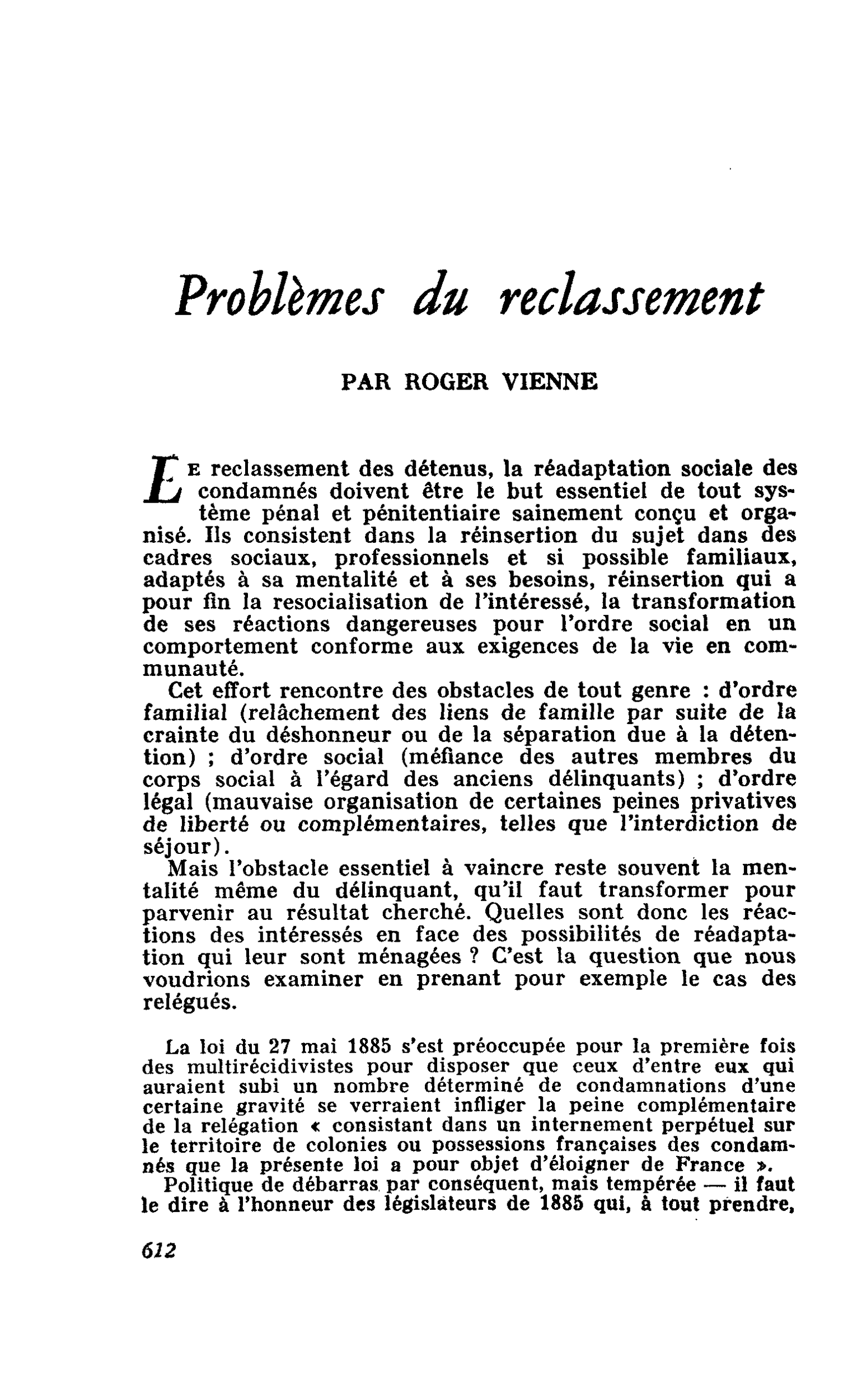 Problèmes du reclassement

PAR ROGER VIENNE

LE reclassement des détenus, la réadaptation sociale des condamnés doivent être le but essentiel de tout système pénal et pénitentiaire sainement conçu et organisé. Ils consistent dans la réinsertion du sujet dans des cadres sociaux, professionnels et si possible familiaux, adaptés à sa mentalité et à ses besoins, réinsertion qui a pour fin la resocialisation de l'intéressé, la transformation de ses réactions dangereuses pour l'ordre social en un comportement conforme aux exigences de la vie en communauté.

Cet effort rencontre des obstacles de tout genre : d'ordre familial (relâchement des liens de famille par suite de la crainte du déshonneur ou de la séparation due à la détention) ; d'ordre social (méfiance des autres membres du corps social à l'égard des anciens délinquants) ; d'ordre légal (mauvaise organisation de certaines peines privatives de liberté ou complémentaires, telles que l'interdiction de séjour).

Mais l'obstacle essentiel à vaincre reste souvent la mentalité même du délinquant, qu'il faut transformer pour parvenir au résultat cherché. Quelles sont donc les réactions des intéressés en face des possibilités de réadaptation qui leur sont ménagées ? C'est la question que nous voudrions examiner en prenant pour exemple le cas des relégués.

La loi du 27 mai 1885 s'est préoccupée pour la première fois des multirécidivistes pour disposer que ceux d'entre eux qui auraient subi un nombre déterminé de condamnations d'une certaine gravité se verraient infliger la peine complémentaire de la relégation « consistant dans un internement perpétuel sur le territoire de colonies ou possessions françaises des condamnés que la présente loi a pour objet d'éloigner de France ».

Politique de débarras par conséquent, mais tempérée — il faut le dire à l'honneur des législateurs de 1885 qui, à tout prendre,

612